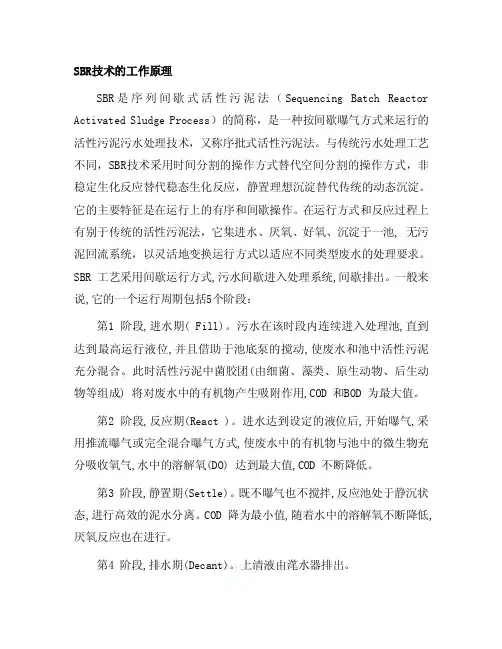 SBR技术的工作原理

SBR是序列间歇式活性污泥法（Sequencing Batch Reactor Activated Sludge Process）的简称，是一种按间歇曝气方式来运行的活性污泥污水处理技术，又称序批式活性污泥法。与传统污水处理工艺不同，SBR技术采用时间分割的操作方式替代空间分割的操作方式，非稳定生化反应替代稳态生化反应，静置理想沉淀替代传统的动态沉淀。它的主要特征是在运行上的有序和间歇操作。在运行方式和反应过程上有别于传统的活性污泥法，它集进水、厌氧、好氧、沉淀于一池，无污泥回流系统，以灵活地变换运行方式以适应不同类型废水的处理要求。SBR 工艺采用间歇运行方式,污水间歇进入处理系统,间歇排出。一般来说,它的一个运行周期包括5个阶段：

第1 阶段,进水期( Fill)。污水在该时段内连续进入处理池,直到达到最高运行液位,并且借助于池底泵的搅动,使废水和池中活性污泥充分混合。此时活性污泥中菌胶团(由细菌、藻类、原生动物、后生动物等组成) 将对废水中的有机物产生吸附作用,COD 和BOD 为最大值。

第2 阶段,反应期(React )。进水达到设定的液位后,开始曝气,采用推流曝气或完全混合曝气方式,使废水中的有机物与池中的微生物充分吸收氧气,水中的溶解氧(DO) 达到最大值,COD 不断降低。

第3 阶段,静置期(Settle)。既不曝气也不搅拌,反应池处于静沉状态,进行高效的泥水分离。COD 降为最小值,随着水中的溶解氧不断降低,厌氧反应也在进行。

第4 阶段,排水期(Decant)。上清液由滗水器排出。